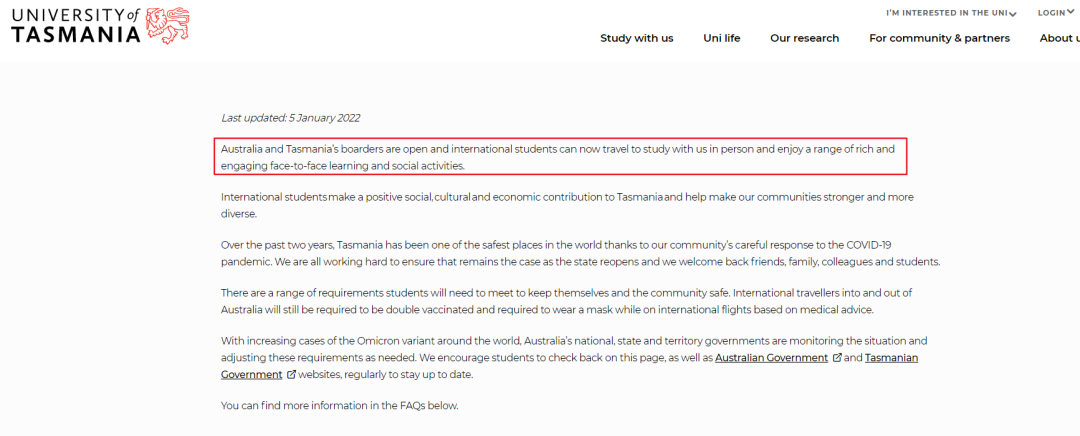 UNIVERSITY of TASMANIA

I'M INTERESTED IN THE UNI LOGIN

Study with us Uni life Our research For community & partners About u

Last updated: 5 January 2022

Australia and Tasmania's boarders are open and international students can now travel to study with us in person and enjoy a range of rich and engaging face-to-face learning and social activities.

International students make a positive social, cultural and economic contribution to Tasmania and help make our communities stronger and more diverse.

Over the past two years, Tasmania has been one of the safest places in the world thanks to our community's careful response to the COVID-19 pandemic. We are all working hard to ensure that remains the case as the state reopens and we welcome back friends, family, colleagues and students.

There are a range of requirements students will need to meet to keep themselves and the community safe. International travellers into and out of Australia will still be required to be double vaccinated and required to wear a mask while on international flights based on medical advice.

With increasing cases of the Omicron variant around the world, Australia's national, state and territory governments are monitoring the situation and adjusting these requirements as needed. We encourage students to check back on this page, as well as Australian Government and Tasmanian Government websites, regularly to stay up to date.

You can find more information in the FAQs below.